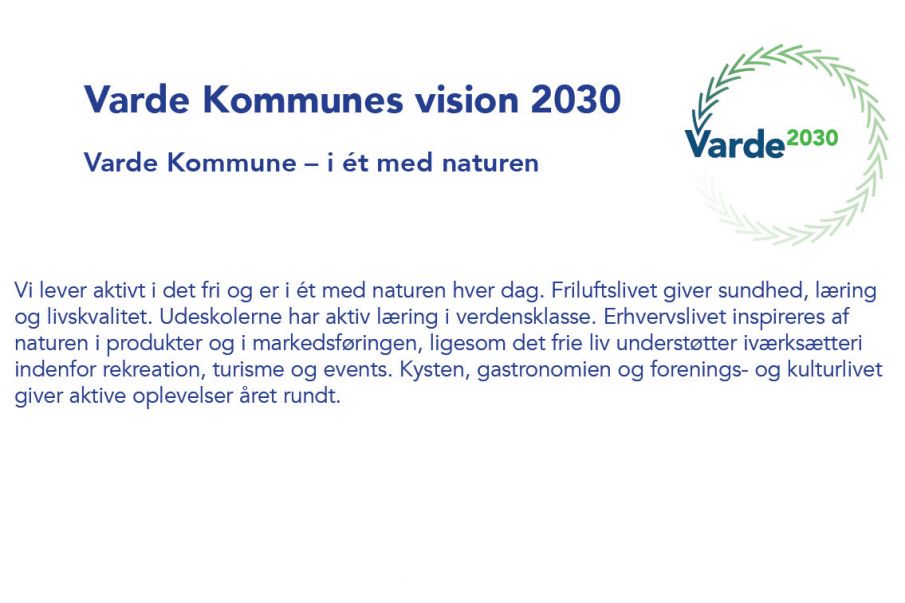 Varde Kommunes vision 2030

Varde Kommune – i ét med naturen

Varde2030

Vi lever aktivt i det fri og er i ét med naturen hver dag. Friluftslivet giver sundhed, læring og livskvalitet. Udeskolerne har aktiv læring i verdensklasse. Erhvervslivet inspireres af naturen i produkter og i markedsføringen, ligesom det frie liv understøtter iværksætteri indenfor rekreation, turisme og events. Kysten, gastronomien og forenings- og kulturlivet giver aktive oplevelser året rundt.